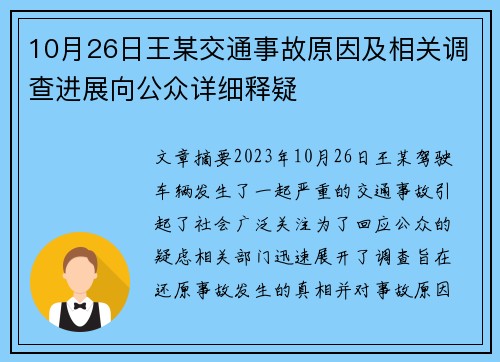 10月26日王某交通事故原因及相关调查进展向公众详细释疑

文章摘要2023年10月26日王某驾驶车辆发生了一起严重的交通事故引起了社会广泛关注为了回应公众的疑虑相关部门迅速展开了调查旨在还原事故发生的真相并对事故原因